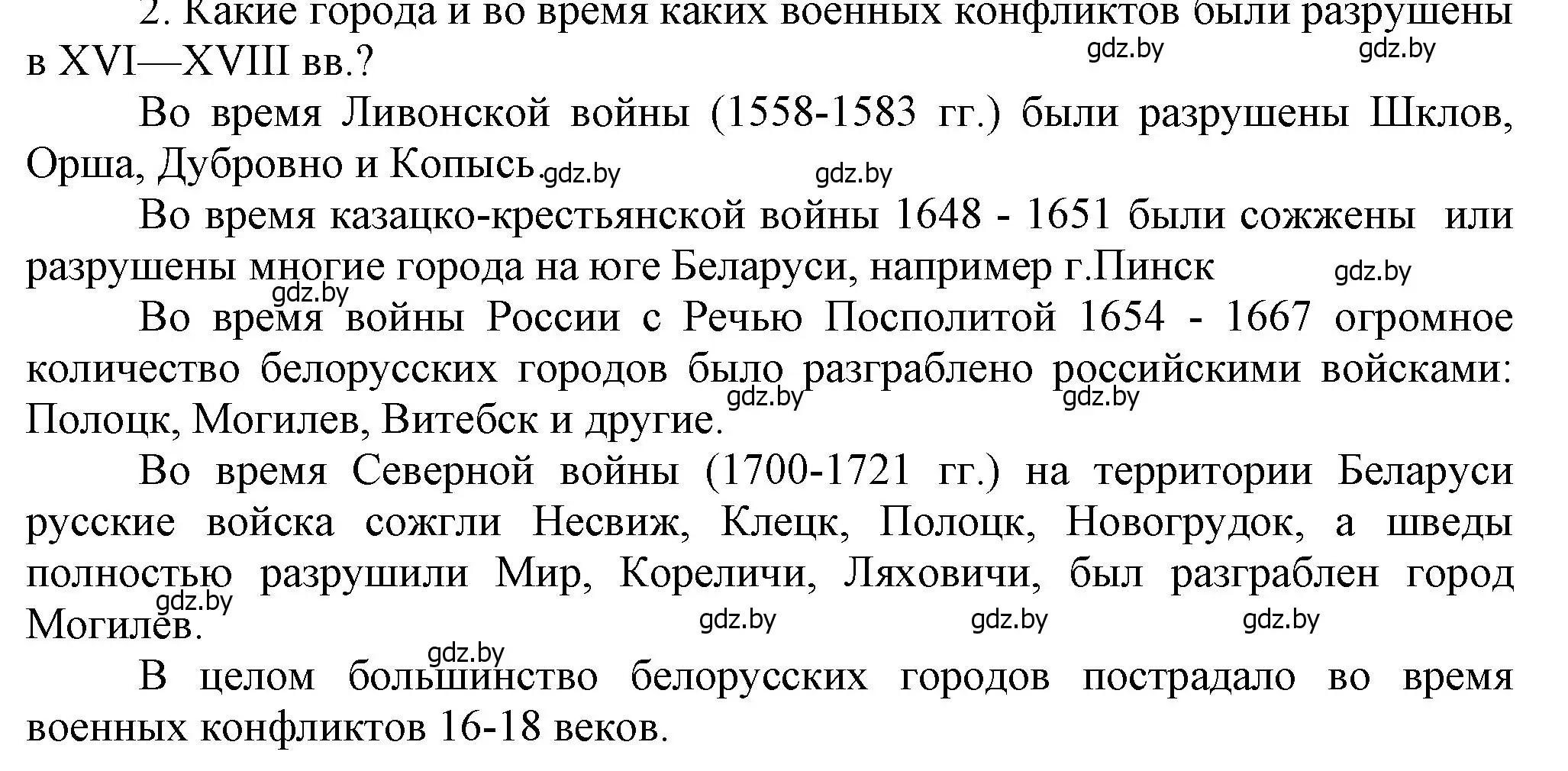 2. Какие города и во время каких военных конфликтов были разрушены в XVI—XVIII вв.?

gdz.by gdz.by

Во время Ливонской войны (1558-1583 гг.) были разрушены Шклов, Орша, Дубровно и Копысь. gdz.by gdz.by

Во время казацко-крестьянской войны 1648 - 1651 были сожжены или разрушены многие города на юге Беларуси, например г.Пинск gdz.by

gdz.by

Во время войны России с Речью Посполитой 1654 - 1667 огромное количество белорусских городов было разграблено российскими войсками: Полоцк, Могилев, Витебск и другие. gdz.by gdz.by

Во время Северной войны (1700-1721 гг.) на территории Беларуси русские войска сожгли Несвиж, Клецк, Полоцк, Новогрудок, а шведы полностью разрушили Мир, Кореличи, Ляховичи, был разграблен город Могилев. gdz.by gdz.by gdz.by gdz.by

gdz.by

В целом большинство белорусских городов пострадало во время военных конфликтов 16-18 веков.